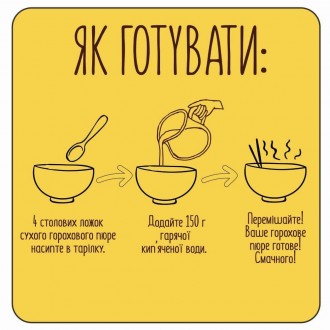 ЯК ГОТУВАТИ:

4 столових ложок сухого горохового пюре насипте в тарілку.

Додайте 150 г гарячої кип'яченої води.

Перемішайте! Ваше горохове пюре готове! Смачного!